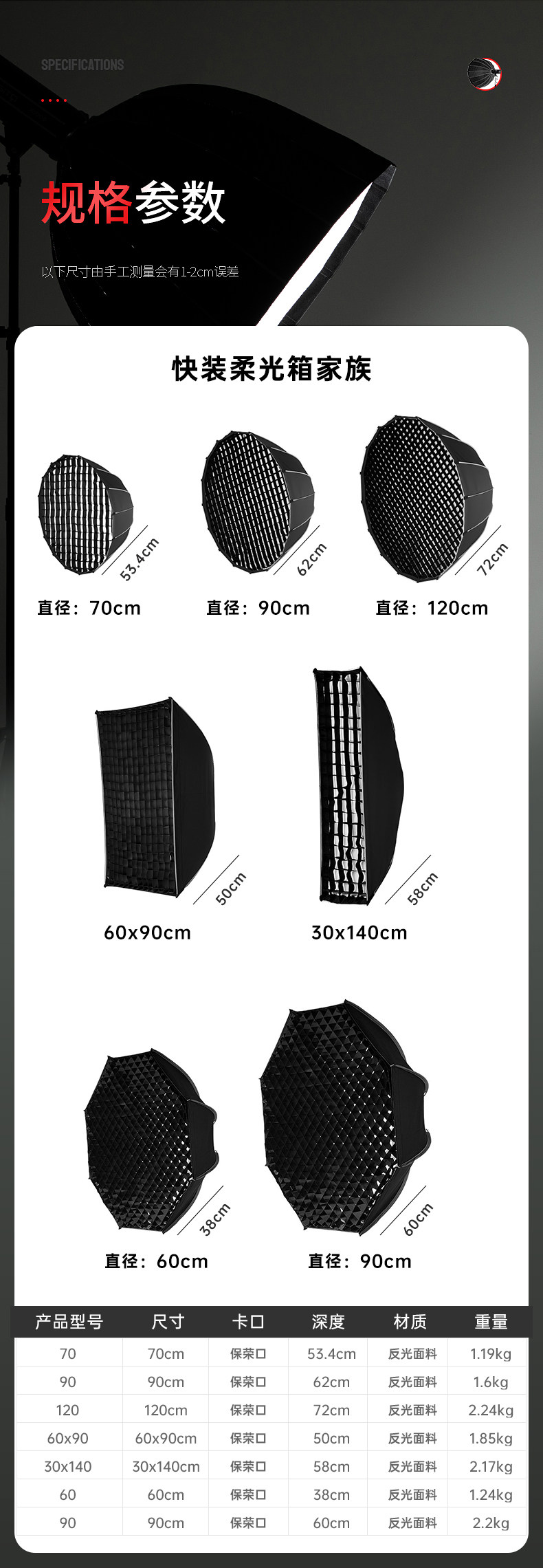 SPECIFICATIONS

规格参数

以下尺寸由手工测量会有1-2cm误差

快装柔光箱家族

53.4cm
直径：70cm

62cm
直径：90cm

72cm
直径：120cm

50cm
60x90cm

58cm
30x140cm

38cm
直径：60cm

60cm
直径：90cm

| 产品型号 | 尺寸 | 卡口 | 深度 | 材质 | 重量 |
|---|---|---|---|---|---|
| 70 | 70cm | 保荣口 | 53.4cm | 反光面料 | 1.19kg |
| 90 | 90cm | 保荣口 | 62cm | 反光面料 | 1.6kg |
| 120 | 120cm | 保荣口 | 72cm | 反光面料 | 2.24kg |
| 60x90 | 60x90cm | 保荣口 | 50cm | 反光面料 | 1.85kg |
| 30x140 | 30x140cm | 保荣口 | 58cm | 反光面料 | 2.17kg |
| 60 | 60cm | 保荣口 | 38cm | 反光面料 | 1.24kg |
| 90 | 90cm | 保荣口 | 60cm | 反光面料 | 2.2kg |